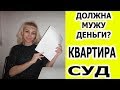 ДОЛЖНА МУЖУ ДЕНЬГИ?

КВАРТИРА

СУД